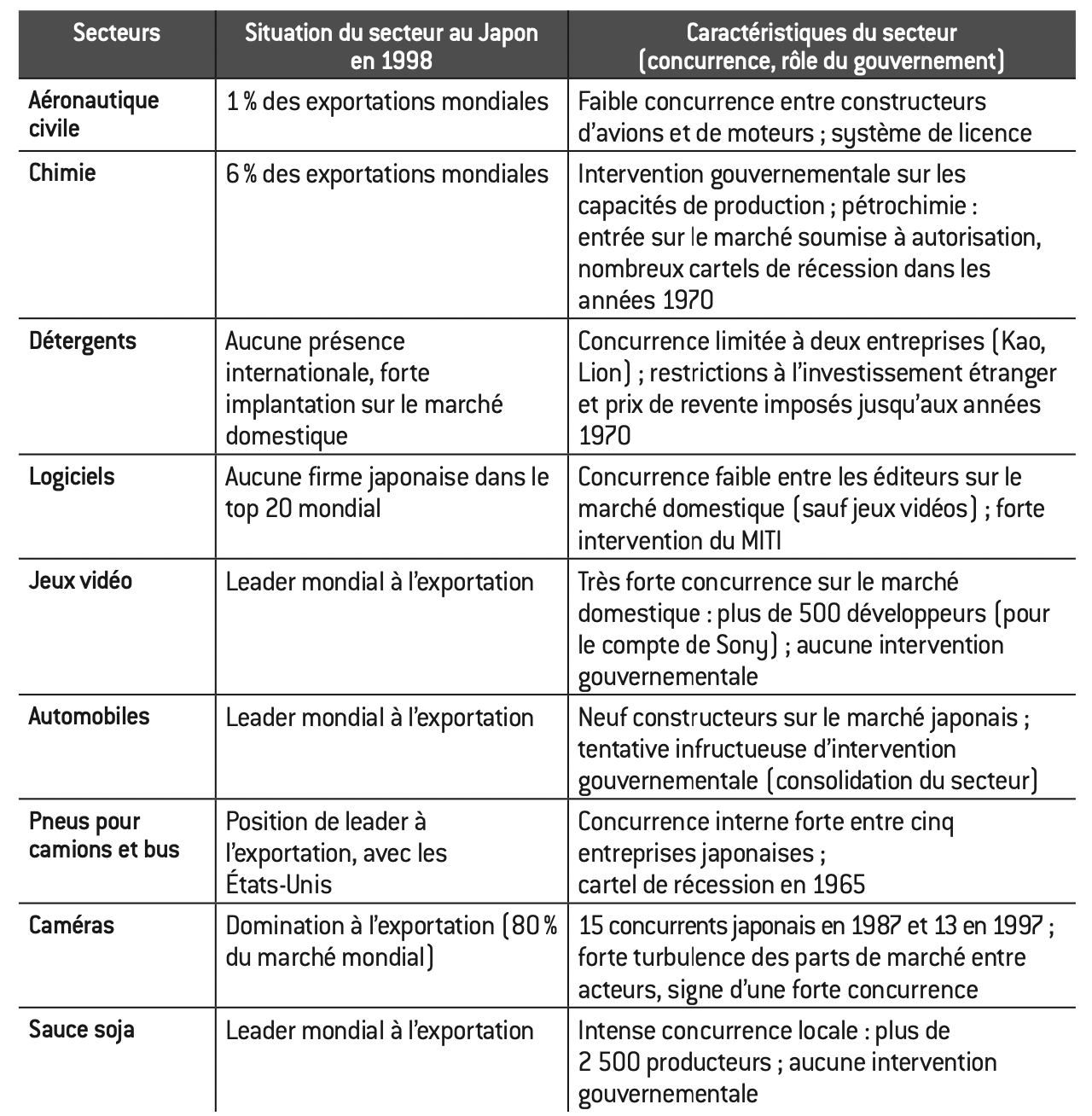 | Secteurs | Situation du secteur au Japon en 1998 | Caractéristiques du secteur (concurrence, rôle du gouvernement) |
|---|---|---|
| Aéronautique civile | 1 % des exportations mondiales | Faible concurrence entre constructeurs d'avions et de moteurs ; système de licence |
| Chimie | 6 % des exportations mondiales | Intervention gouvernementale sur les capacités de production ; pétrochimie : entrée sur le marché soumise à autorisation, nombreux cartels de récession dans les années 1970 |
| Détergents | Aucune présence internationale, forte implantation sur le marché domestique | Concurrence limitée à deux entreprises (Kao, Lion) ; restrictions à l'investissement étranger et prix de revente imposés jusqu'aux années 1970 |
| Logiciels | Aucune firme japonaise dans le top 20 mondial | Concurrence faible entre les éditeurs sur le marché domestique (sauf jeux vidéos) ; forte intervention du MITI |
| Jeux vidéo | Leader mondial à l'exportation | Très forte concurrence sur le marché domestique : plus de 500 développeurs (pour le compte de Sony) ; aucune intervention gouvernementale |
| Automobiles | Leader mondial à l'exportation | Neuf constructeurs sur le marché japonais ; tentative infructueuse d'intervention gouvernementale (consolidation du secteur) |
| Pneus pour camions et bus | Position de leader à l'exportation, avec les États-Unis | Concurrence interne forte entre cinq entreprises japonaises ; cartel de récession en 1965 |
| Caméras | Domination à l'exportation (80 % du marché mondial) | 15 concurrents japonais en 1987 et 13 en 1997 ; forte turbulence des parts de marché entre acteurs, signe d'une forte concurrence |
| Sauce soja | Leader mondial à l'exportation | Intense concurrence locale : plus de 2 500 producteurs ; aucune intervention gouvernementale |